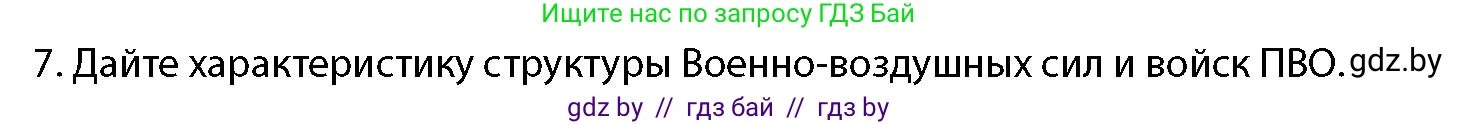 Ищите нас по запросу ГДЗ Бай

7. Дайте характеристику структуры Военно-воздушных сил и войск ПВО. gdz.by

gdz by // гдз бай // гдз by